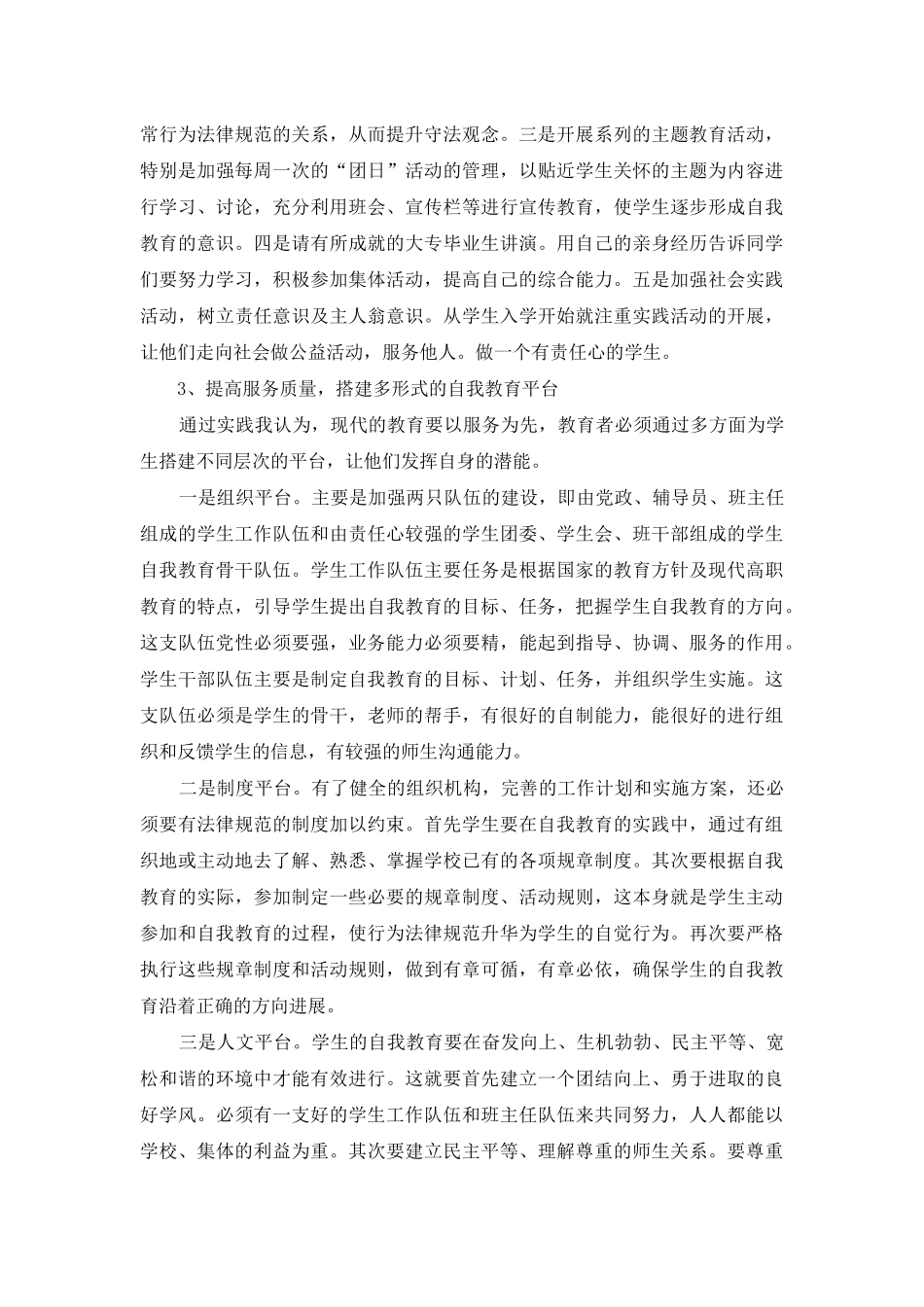 常行为法律规范的关系，从而提升守法观念。三是开展系列的主题教育活动，特别是加强每周一次的“团日”活动的管理，以贴近学生关怀的主题为内容进行学习、讨论，充分利用班会、宣传栏等进行宣传教育，使学生逐步形成自我教育的意识。四是请有所成就的大专毕业生讲演。用自己的亲身经历告诉同学们要努力学习，积极参加集体活动，提高自己的综合能力。五是加强社会实践活动，树立责任意识及主人翁意识。从学生入学开始就注重实践活动的开展，让他们走向社会做公益活动，服务他人。做一个有责任心的学生。

3、提高服务质量，搭建多形式的自我教育平台

通过实践我认为，现代的教育要以服务为先，教育者必须通过多方面为学生搭建不同层次的平台，让他们发挥自身的潜能。

一是组织平台。主要是加强两只队伍的建设，即由党政、辅导员、班主任组成的学生工作队伍和由责任心较强的学生团委、学生会、班干部组成的学生自我教育骨干队伍。学生工作队伍主要任务是根据国家的教育方针及现代高职教育的特点，引导学生提出自我教育的目标、任务，把握学生自我教育的方向。这支队伍党性必须要强，业务能力必须要精，能起到指导、协调、服务的作用。学生干部队伍主要是制定自我教育的目标、计划、任务，并组织学生实施。这支队伍必须是学生的骨干，老师的帮手，有很好的自制能力，能很好的进行组织和反馈学生的信息，有较强的师生沟通能力。

二是制度平台。有了健全的组织机构，完善的工作计划和实施方案，还必须要有法律规范的制度加以约束。首先学生要在自我教育的实践中，通过有组织地或主动地去了解、熟悉、掌握学校已有的各项规章制度。其次要根据自我教育的实际，参加制定一些必要的规章制度、活动规则，这本身就是学生主动参加和自我教育的过程，使行为法律规范升华为学生的自觉行为。再次要严格执行这些规章制度和活动规则，做到有章可循，有章必依，确保学生的自我教育沿着正确的方向进展。

三是人文平台。学生的自我教育要在奋发向上、生机勃勃、民主平等、宽松和谐的环境中才能有效进行。这就要首先建立一个团结向上、勇于进取的良好学风。必须有一支好的学生工作队伍和班主任队伍来共同努力，人人都能以学校、集体的利益为重。其次要建立民主平等、理解尊重的师生关系。要尊重